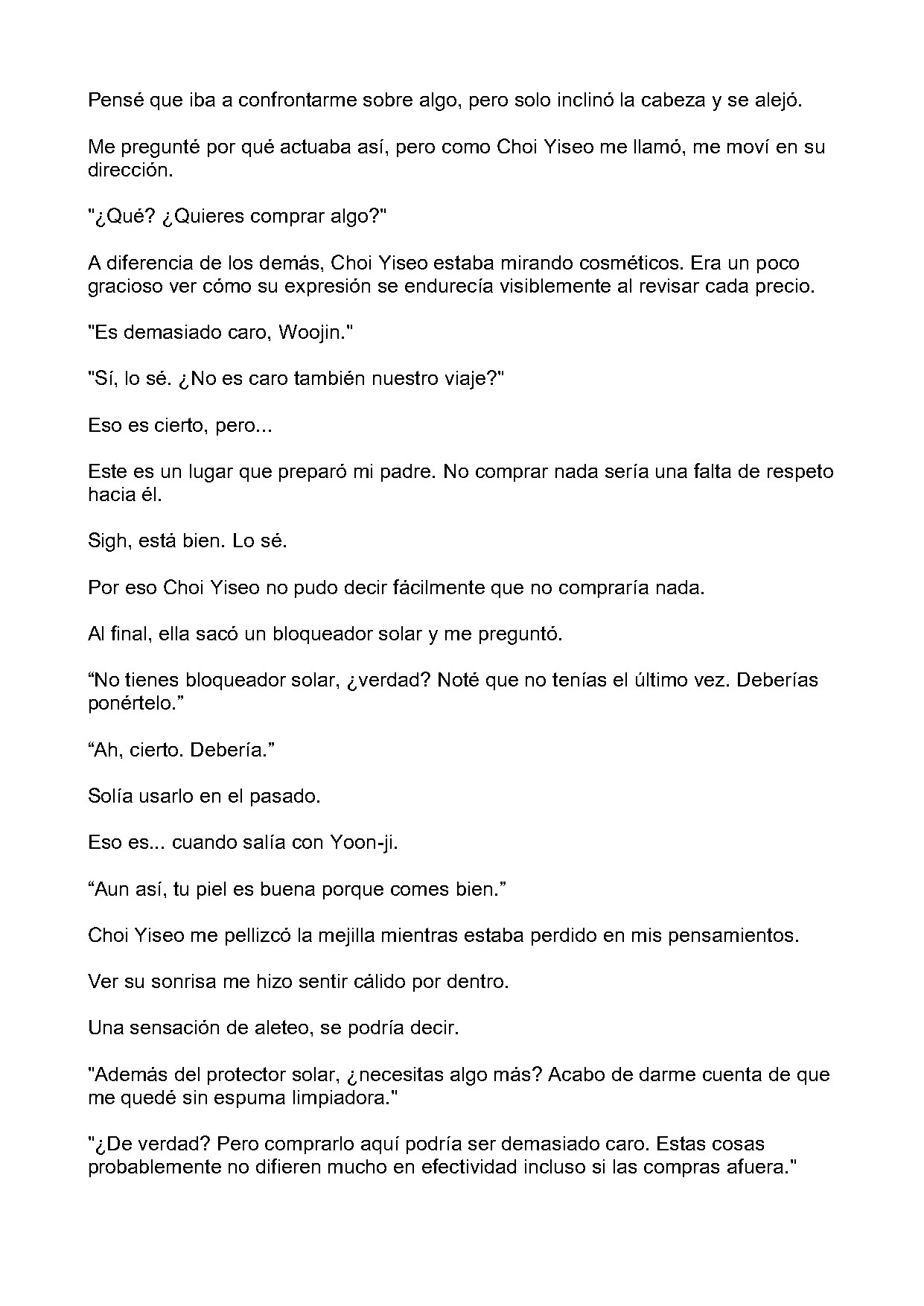 Pensé que iba a confrontarme sobre algo, pero solo inclinó la cabeza y se alejó.

Me pregunté por qué actuaba así, pero como Choi Yiseo me llamó, me moví en su dirección.

"¿Qué? ¿Quieres comprar algo?"

A diferencia de los demás, Choi Yiseo estaba mirando cosméticos. Era un poco gracioso ver cómo su expresión se endurecía visiblemente al revisar cada precio.

"Es demasiado caro, Woojin."

"Sí, lo sé. ¿No es caro también nuestro viaje?"

Eso es cierto, pero...

Este es un lugar que preparó mi padre. No comprar nada sería una falta de respeto hacia él.

Sigh, está bien. Lo sé.

Por eso Choi Yiseo no pudo decir fácilmente que no compraría nada.

Al final, ella sacó un bloqueador solar y me preguntó.

"No tienes bloqueador solar, ¿verdad? Noté que no tenías el último vez. Deberías ponértelo."

"Ah, cierto. Debería."

Solía usarlo en el pasado.

Eso es... cuando salía con Yoon-ji.

"Aun así, tu piel es buena porque comes bien."

Choi Yiseo me pellizcó la mejilla mientras estaba perdido en mis pensamientos.

Ver su sonrisa me hizo sentir cálido por dentro.

Una sensación de aleteo, se podría decir.

"Además del protector solar, ¿necesitas algo más? Acabo de darme cuenta de que me quedé sin espuma limpiadora."

"¿De verdad? Pero comprarlo aquí podría ser demasiado caro. Estas cosas probablemente no difieren mucho en efectividad incluso si las compras afuera."